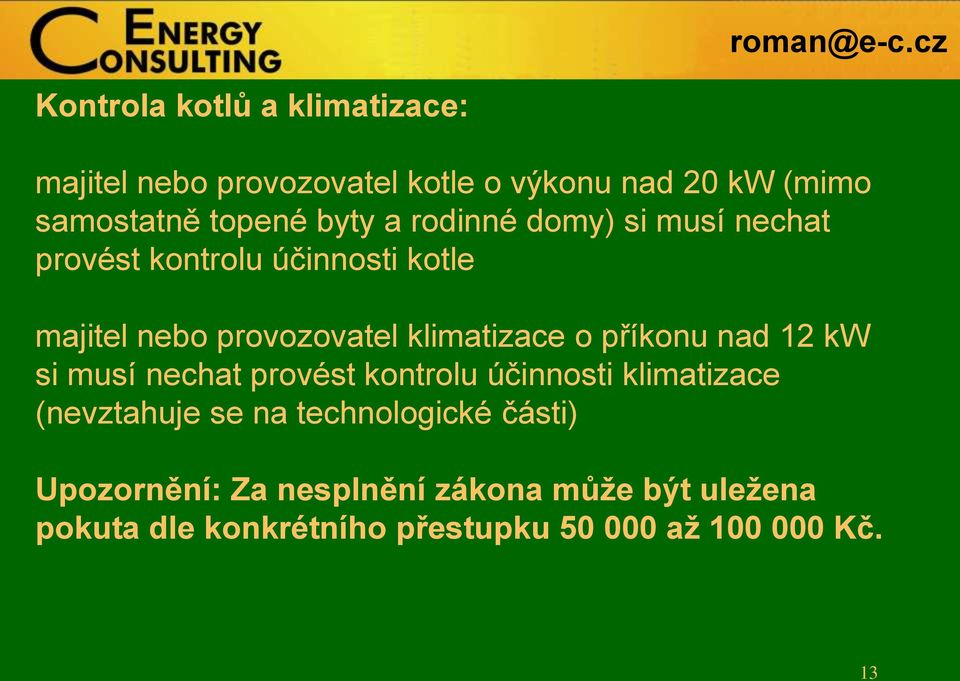 ENERGY CONSULTING

roman@e-c.cz

Kontrola kotlů a klimatizace:

majitel nebo provozovatel kotle o výkonu nad 20 kW (mimo samostatně topené byty a rodinné domy) si musí nechat provést kontrolu účinnosti kotle

majitel nebo provozovatel klimatizace o příkonu nad 12 kW si musí nechat provést kontrolu účinnosti klimatizace (nevztahuje se na technologické části)

Upozornění: Za nesplnění zákona může být uležena pokuta dle konkrétního přestupku 50 000 až 100 000 Kč.

13